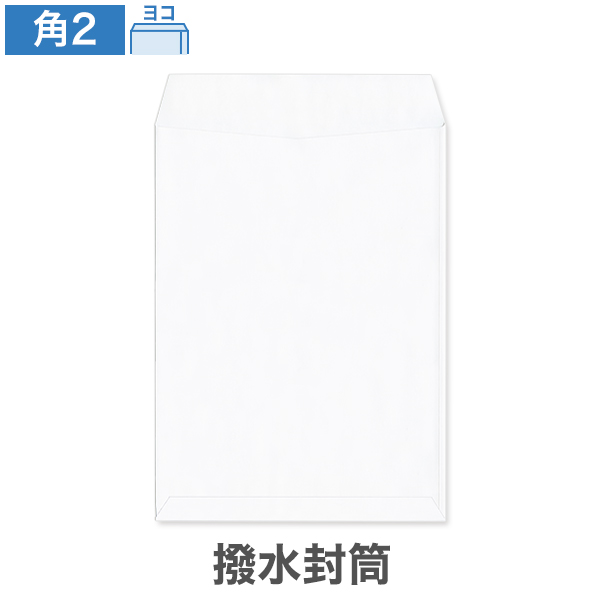 角2

ヨコ

撥水封筒